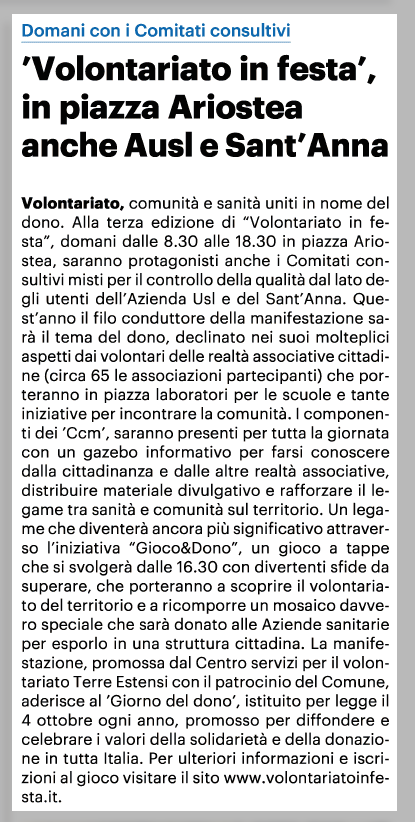 Domani con i Comitati consultivi

'Volontariato in festa', in piazza Ariostea anche Ausl e Sant'Anna

Volontariato, comunità e sanità uniti in nome del dono. Alla terza edizione di "Volontariato in festa", domani dalle 8.30 alle 18.30 in piazza Ariostea, saranno protagonisti anche i Comitati consultivi misti per il controllo della qualità dal lato degli utenti dell'Azienda Usl e del Sant'Anna. Quest'anno il filo conduttore della manifestazione sarà il tema del dono, declinato nei suoi molteplici aspetti dai volontari delle realtà associative cittadine (circa 65 le associazioni partecipanti) che porteranno in piazza laboratori per le scuole e tante iniziative per incontrare la comunità. I componenti dei 'Ccm', saranno presenti per tutta la giornata con un gazebo informativo per farsi conoscere dalla cittadinanza e dalle altre realtà associative, distribuire materiale divulgativo e rafforzare il legame tra sanità e comunità sul territorio. Un legame che diventerà ancora più significativo attraverso l'iniziativa "Gioco&Dono", un gioco a tappe che si svolgerà dalle 16.30 con divertenti sfide da superare, che porteranno a scoprire il volontariato del territorio e a ricomporre un mosaico davvero speciale che sarà donato alle Aziende sanitarie per esporlo in una struttura cittadina. La manifestazione, promossa dal Centro servizi per il volontariato Terre Estensi con il patrocinio del Comune, aderisce al 'Giorno del dono', istituito per legge il 4 ottobre ogni anno, promosso per diffondere e celebrare i valori della solidarietà e della donazione in tutta Italia. Per ulteriori informazioni e iscrizioni al gioco visitare il sito www.volontariatoinfesta.it.